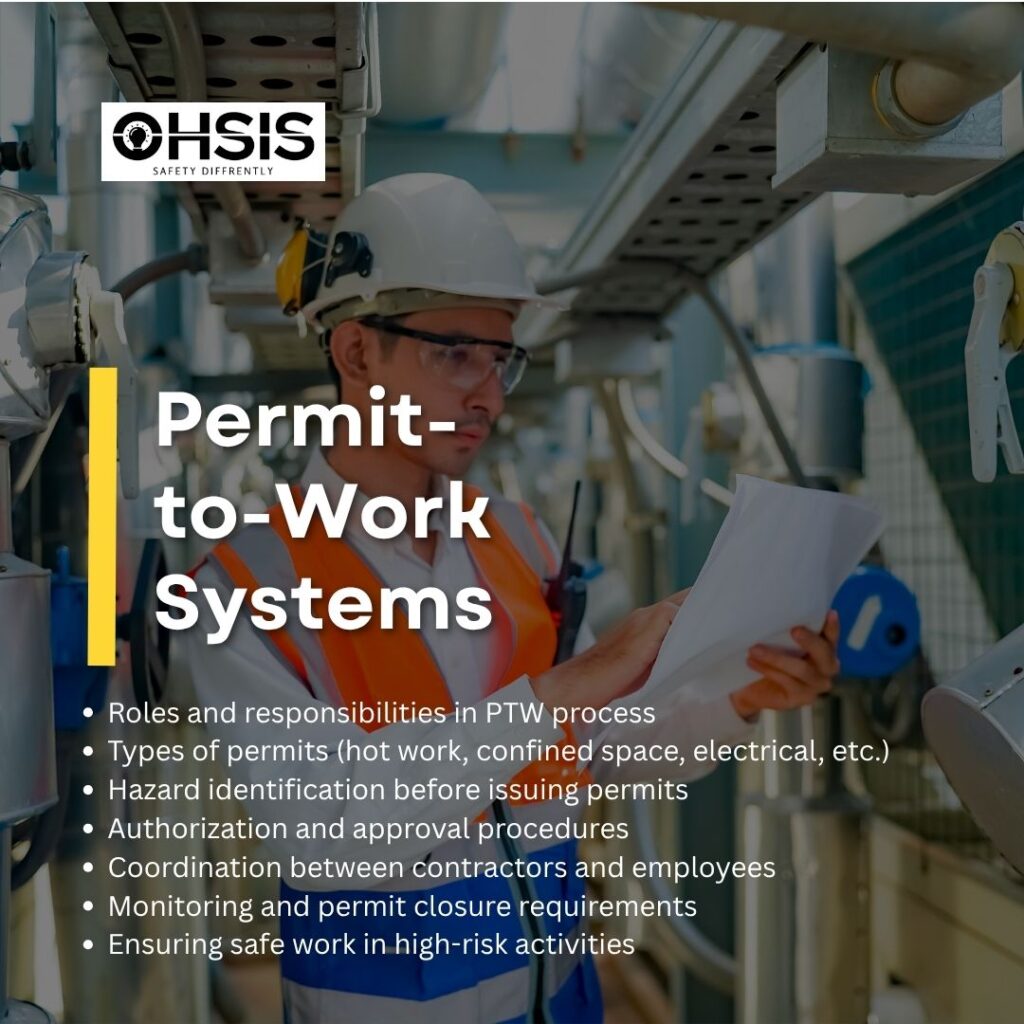 OHSIS
SAFETY DIFFRENTLY

Permit-to-Work Systems

• Roles and responsibilities in PTW process
• Types of permits (hot work, confined space, electrical, etc.)
• Hazard identification before issuing permits
• Authorization and approval procedures
• Coordination between contractors and employees
• Monitoring and permit closure requirements
• Ensuring safe work in high-risk activities